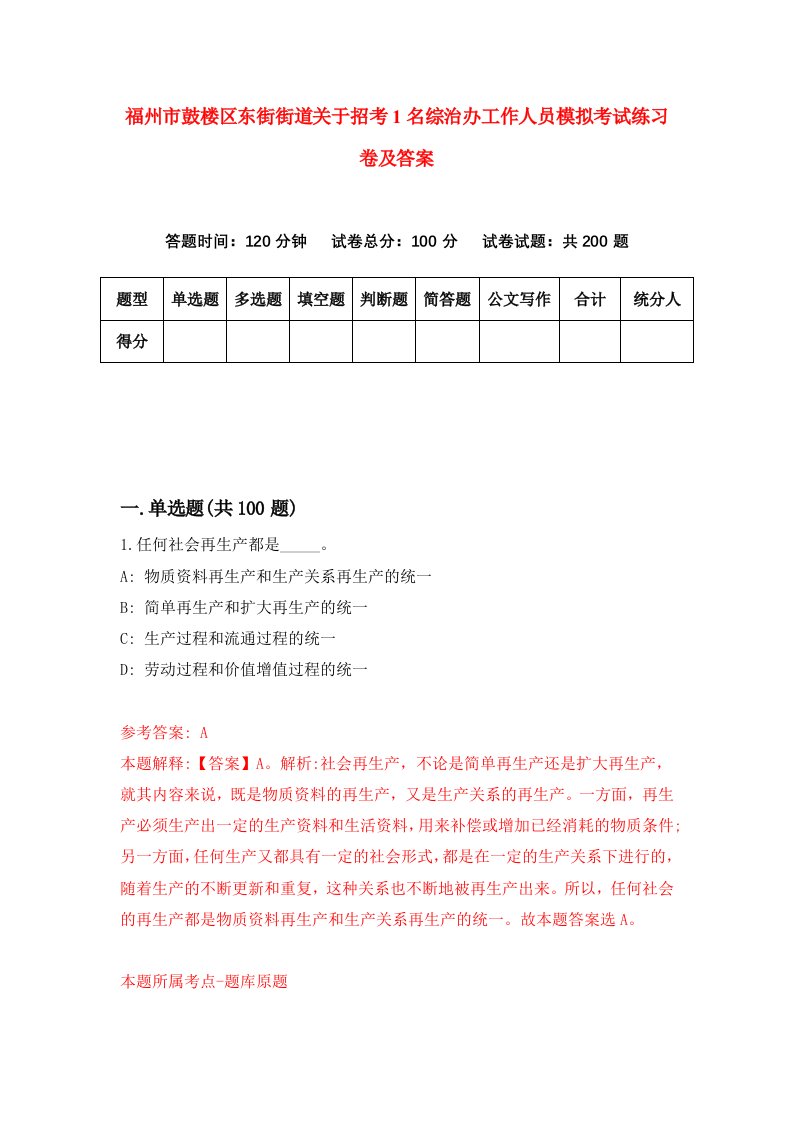 福州市鼓楼区东街街道关于招考1名综治办工作人员模拟考试练习卷及答案

答题时间：120分钟　　试卷总分：100分　　试卷试题：共200题

| 题型 | 单选题 | 多选题 | 填空题 | 判断题 | 简答题 | 公文写作 | 合计 | 统分人 |
|---|---|---|---|---|---|---|---|---|
| 得分 | | | | | | | | |

一.单选题(共100题)

1.任何社会再生产都是_____。

A: 物质资料再生产和生产关系再生产的统一

B: 简单再生产和扩大再生产的统一

C: 生产过程和流通过程的统一

D: 劳动过程和价值增值过程的统一

参考答案: A

本题解释:【答案】A。解析:社会再生产，不论是简单再生产还是扩大再生产，就其内容来说，既是物质资料的再生产，又是生产关系的再生产。一方面，再生产必须生产出一定的生产资料和生活资料，用来补偿或增加已经消耗的物质条件;另一方面，任何生产又都具有一定的社会形式，都是在一定的生产关系下进行的，随着生产的不断更新和重复，这种关系也不断地被再生产出来。所以，任何社会的再生产都是物质资料再生产和生产关系再生产的统一。故本题答案选A。

本题所属考点-题库原题